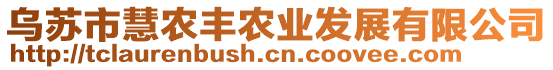 乌苏市慧农丰农业发展有限公司
http://tclaurenbush.cn.coovee.com